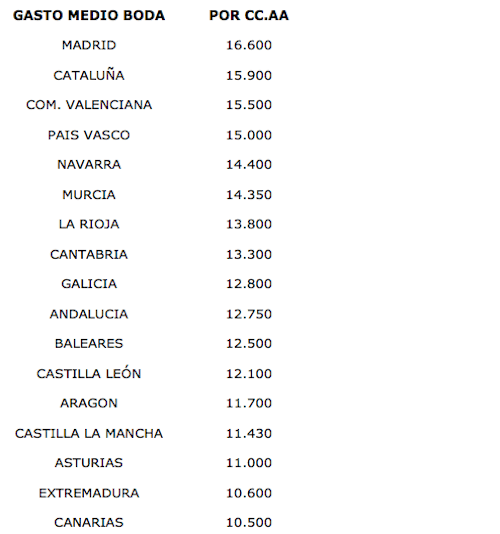 | GASTO MEDIO BODA | POR CC.AA |
|---|---|
| MADRID | 16.600 |
| CATALUÑA | 15.900 |
| COM. VALENCIANA | 15.500 |
| PAIS VASCO | 15.000 |
| NAVARRA | 14.400 |
| MURCIA | 14.350 |
| LA RIOJA | 13.800 |
| CANTABRIA | 13.300 |
| GALICIA | 12.800 |
| ANDALUCIA | 12.750 |
| BALEARES | 12.500 |
| CASTILLA LEÓN | 12.100 |
| ARAGON | 11.700 |
| CASTILLA LA MANCHA | 11.430 |
| ASTURIAS | 11.000 |
| EXTREMADURA | 10.600 |
| CANARIAS | 10.500 |